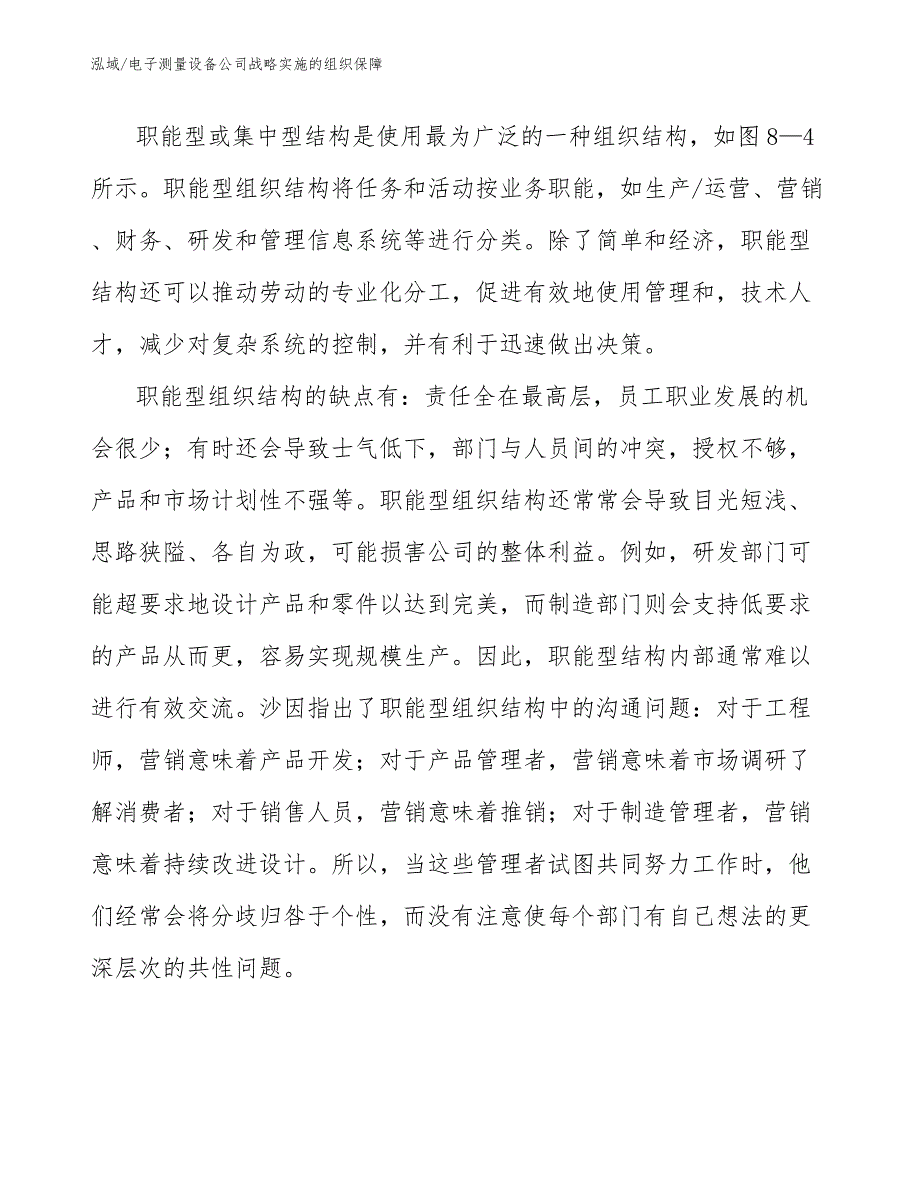 泓域/电子测量设备公司战略实施的组织保障

职能型或集中型结构是使用最为广泛的一种组织结构，如图8—4所示。职能型组织结构将任务和活动按业务职能，如生产/运营、营销、财务、研发和管理信息系统等进行分类。除了简单和经济，职能型结构还可以推动劳动的专业化分工，促进有效地使用管理和，技术人才，减少对复杂系统的控制，并有利于迅速做出决策。

职能型组织结构的缺点有：责任全在最高层，员工职业发展的机会很少；有时还会导致士气低下，部门与人员间的冲突，授权不够，产品和市场计划性不强等。职能型组织结构还常常会导致目光短浅、思路狭隘、各自为政，可能损害公司的整体利益。例如，研发部门可能超要求地设计产品和零件以达到完美，而制造部门则会支持低要求的产品从而更，容易实现规模生产。因此，职能型结构内部通常难以进行有效交流。沙因指出了职能型组织结构中的沟通问题：对于工程师，营销意味着产品开发；对于产品管理者，营销意味着市场调研了解消费者；对于销售人员，营销意味着推销；对于制造管理者，营销意味着持续改进设计。所以，当这些管理者试图共同努力工作时，他们经常会将分歧归咎于个性，而没有注意使每个部门有自己想法的更深层次的共性问题。